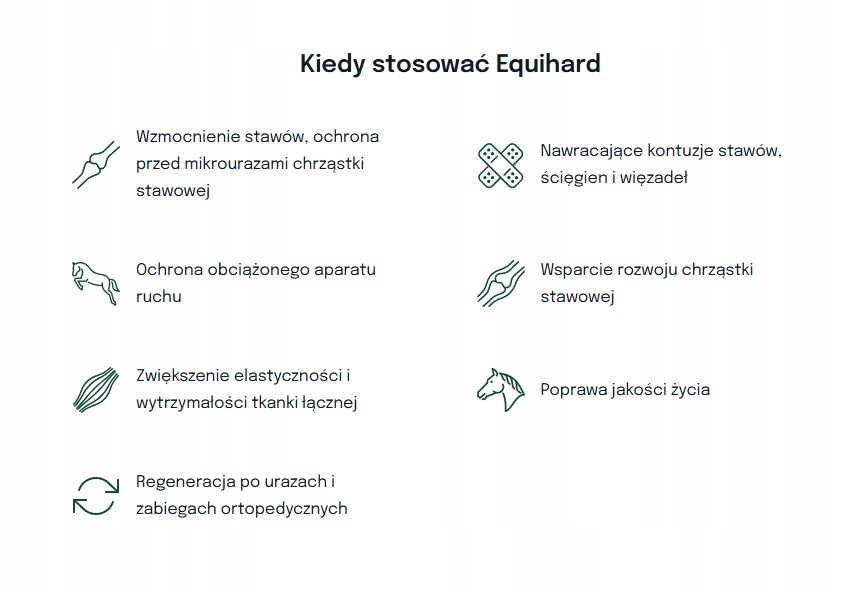 Kiedy stosować Equihard

Wzmocnienie stawów, ochrona przed mikrourazami chrząstki stawowej

Ochrona obciążonego aparatu ruchu

Zwiększenie elastyczności i wytrzymałości tkanki łącznej

Regeneracja po urazach i zabiegach ortopedycznych

Nawracające kontuzje stawów, ścięgien i więzadeł

Wsparcie rozwoju chrząstki stawowej

Poprawa jakości życia